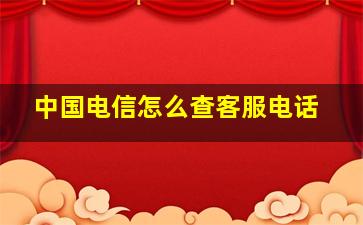 中国电信怎么查客服电话